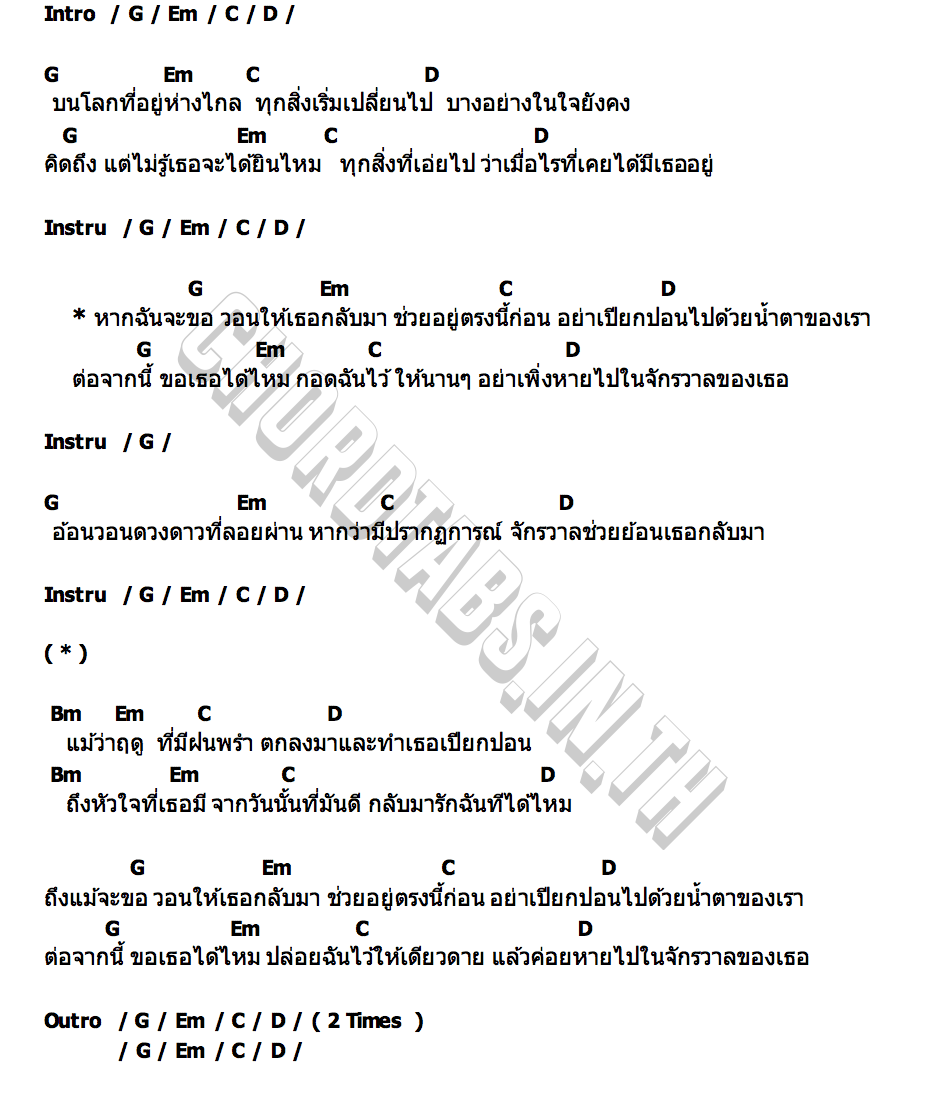 Intro / G / Em / C / D /

G Em C D
บนโลกที่อยู่ห่างไกล ทุกสิ่งเริ่มเปลี่ยนไป บางอย่างในใจยังคง
G Em C D
คิดถึง แต่ไม่รู้เธอจะได้ยินไหม ทุกสิ่งที่เอ่ยไป ว่าเมื่อไรที่เคยได้มีเธออยู่

Instru / G / Em / C / D /

G Em C D
* หากฉันจะขอ วอนให้เธอกลับมา ช่วยอยู่ตรงนี้ก่อน อย่าเปียกปอนไปด้วยน้ำตาของเรา
G Em C D
ต่อจากนี้ ขอเธอได้ไหม กอดฉันไว้ ให้นานๆ อย่าเพิ่งหายไปในจักรวาลของเธอ

Instru / G /

G Em C D
อ้อนวอนดวงดาวที่ลอยผ่าน หากว่ามีปรากฏการณ์ จักรวาลช่วยย้อนเธอกลับมา

Instru / G / Em / C / D /

( * )

Bm Em C D
แม้ว่าฤดู ที่มีฝนพรำ ตกลงมาและทำเธอเปียกปอน
Bm Em C D
ถึงหัวใจที่เธอมี จากวันนั้นที่มันดี กลับมารักฉันทีได้ไหม

G Em C D
ถึงแม้จะขอ วอนให้เธอกลับมา ช่วยอยู่ตรงนี้ก่อน อย่าเปียกปอนไปด้วยน้ำตาของเรา
G Em C D
ต่อจากนี้ ขอเธอได้ไหม ปล่อยฉันไว้ให้เดียวดาย แล้วค่อยหายไปในจักรวาลของเธอ

Outro / G / Em / C / D / ( 2 Times )
/ G / Em / C / D /

CHORDTABS.IN.TH